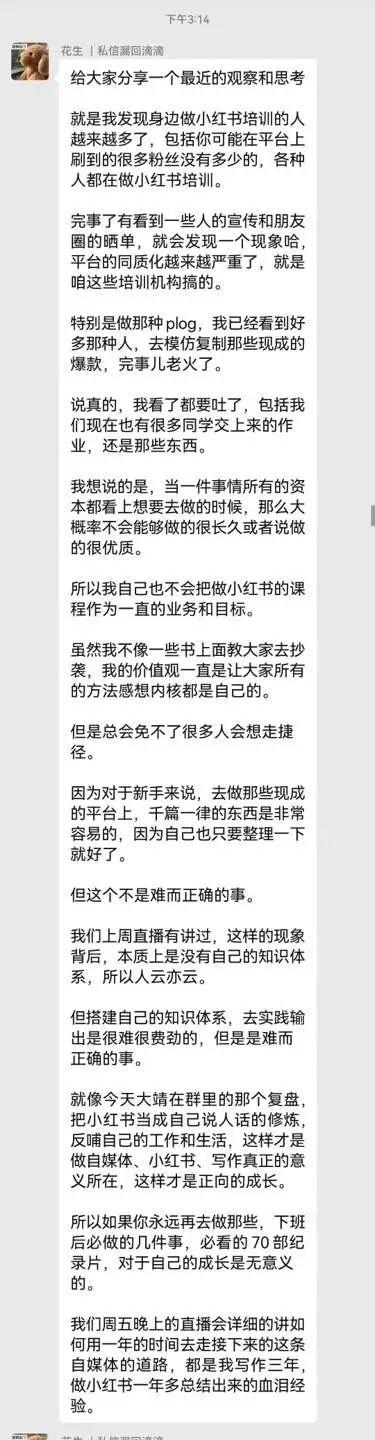 下午3:14

花生 | 私信漏回滴滴

给大家分享一个最近的观察和思考

就是我发现身边做小红书培训的人越来越多了，包括你可能在平台上刷到的很多粉丝没有多少的，各种人都在做小红书培训。

完事了有看到一些人的宣传和朋友圈的晒单，就会发现一个现象哈，平台的同质化越来越严重了，就是咱这些培训机构搞的。

特别是做那种 plog，我已经看到好多那种人，去模仿复制那些现成的爆款，完事儿老火了。

说真的，我看了都要吐了，包括我们现在也有很多同学交上来的作业，还是那些东西。

我想说的是，当一件事情所有的资本都看上想要去做的时候，那么大概率不会能够做的很长久或者说做的很优质。

所以我自己也不会把做小红书的课程作为一直的业务和目标。

虽然我不像一些书上面教大家去抄袭，我的价值观一直是让大家所有的方法感想内核都是自己的。

但是总会免不了很多人会想走捷径。

因为对于新手来说，去做那些现成的平台上，千篇一律的东西是非常容易的，因为自己也只要整理一下就好了。

但这个不是难而正确的事。

我们上周直播有讲过，这样的现象背后，本质上是没有自己的知识体系，所以人云亦云。

但搭建自己的知识体系，去实践输出是很难很费劲的，但是是难而正确的事。

就像今天大靖在群里的那个复盘，把小红书当成自己说人话的修炼，反哺自己的工作和生活，这样才是做自媒体、小红书、写作真正的意义所在，这样才是正向的成长。

所以如果你永远再去做那些，下班后必做的几件事，必看的 70 部纪录片，对于自己的成长是无意义的。

我们周五晚上的直播会详细的讲如何用一年的时间去走接下来的这条自媒体的道路，都是我写作三年，做小红书一年多总结出来的血泪经验。

花生 | 私信漏回滴滴